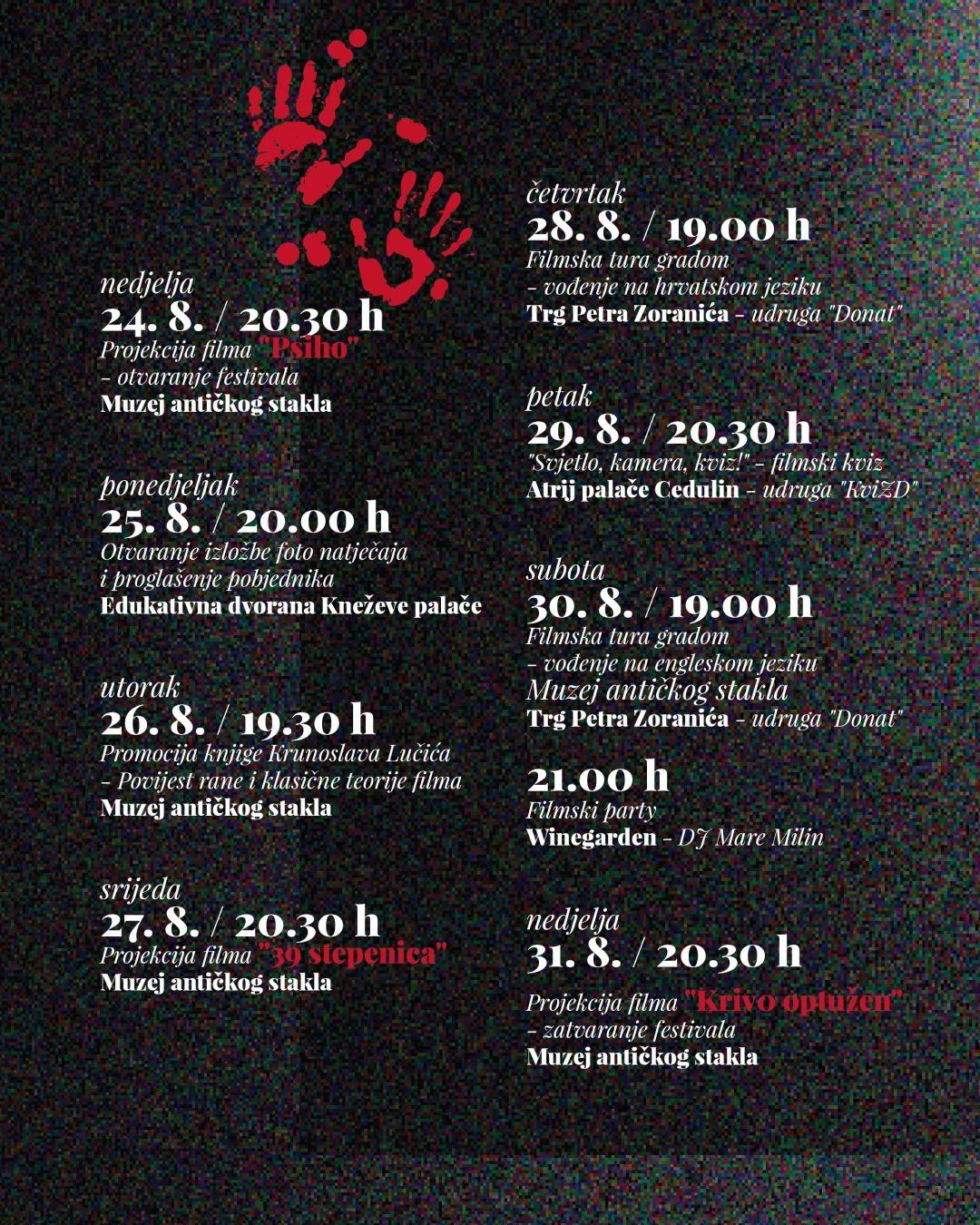 nedjelja
24. 8. / 20.30 h
Projekcija filma "Psiho"
- otvaranje festivala
Muzej antičkog stakla

ponedjeljak
25. 8. / 20.00 h
Otvaranje izložbe foto natječaja
i proglašenje pobjednika
Edukativna dvorana Kneževe palače

utorak
26. 8. / 19.30 h
Promocija knjige Krunoslava Lučića
- Povijest rane i klasične teorije filma
Muzej antičkog stakla

srijeda
27. 8. / 20.30 h
Projekcija filma "39 stepenica"
Muzej antičkog stakla

četvrtak
28. 8. / 19.00 h
Filmska tura gradom
- vođenje na hrvatskom jeziku
Trg Petra Zoranića - udruga "Donat"

petak
29. 8. / 20.30 h
"Svjetlo, kamera, kviz!" - filmski kviz
Atrij palače Cedulin - udruga "KviZD"

subota
30. 8. / 19.00 h
Filmska tura gradom
- vođenje na engleskom jeziku
Muzej antičkog stakla
Trg Petra Zoranića - udruga "Donat"

21.00 h
Filmski party
Winegarden - DJ Mare Milin

nedjelja
31. 8. / 20.30 h
Projekcija filma "Krivo optužen"
- zatvaranje festivala
Muzej antičkog stakla